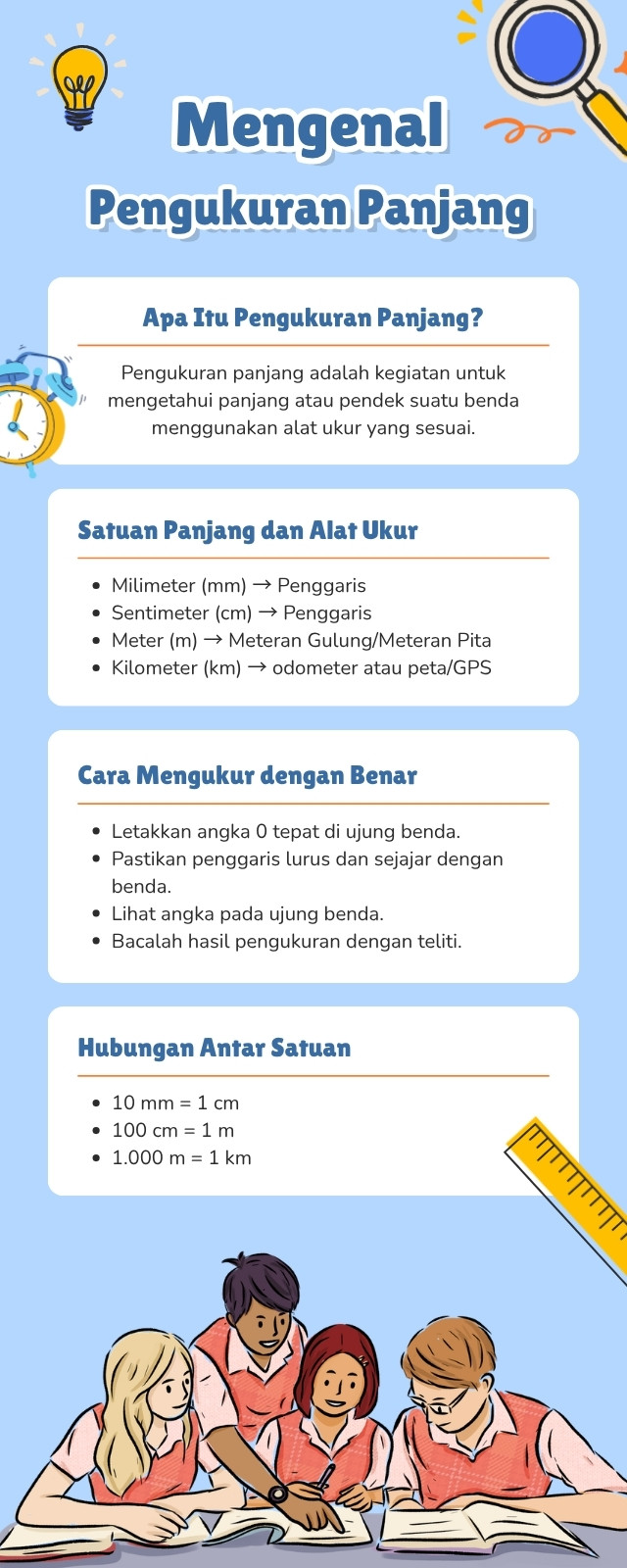 Mengenal Pengukuran Panjang

Apa Itu Pengukuran Panjang?

Pengukuran panjang adalah kegiatan untuk mengetahui panjang atau pendek suatu benda menggunakan alat ukur yang sesuai.

Satuan Panjang dan Alat Ukur

- Milimeter (mm) → Penggaris
- Sentimeter (cm) → Penggaris
- Meter (m) → Meteran Gulung/Meteran Pita
- Kilometer (km) → odometer atau peta/GPS

Cara Mengukur dengan Benar

- Letakkan angka 0 tepat di ujung benda.
- Pastikan penggaris lurus dan sejajar dengan benda.
- Lihat angka pada ujung benda.
- Bacalah hasil pengukuran dengan teliti.

Hubungan Antar Satuan

- 10 mm = 1 cm
- 100 cm = 1 m
- 1.000 m = 1 km